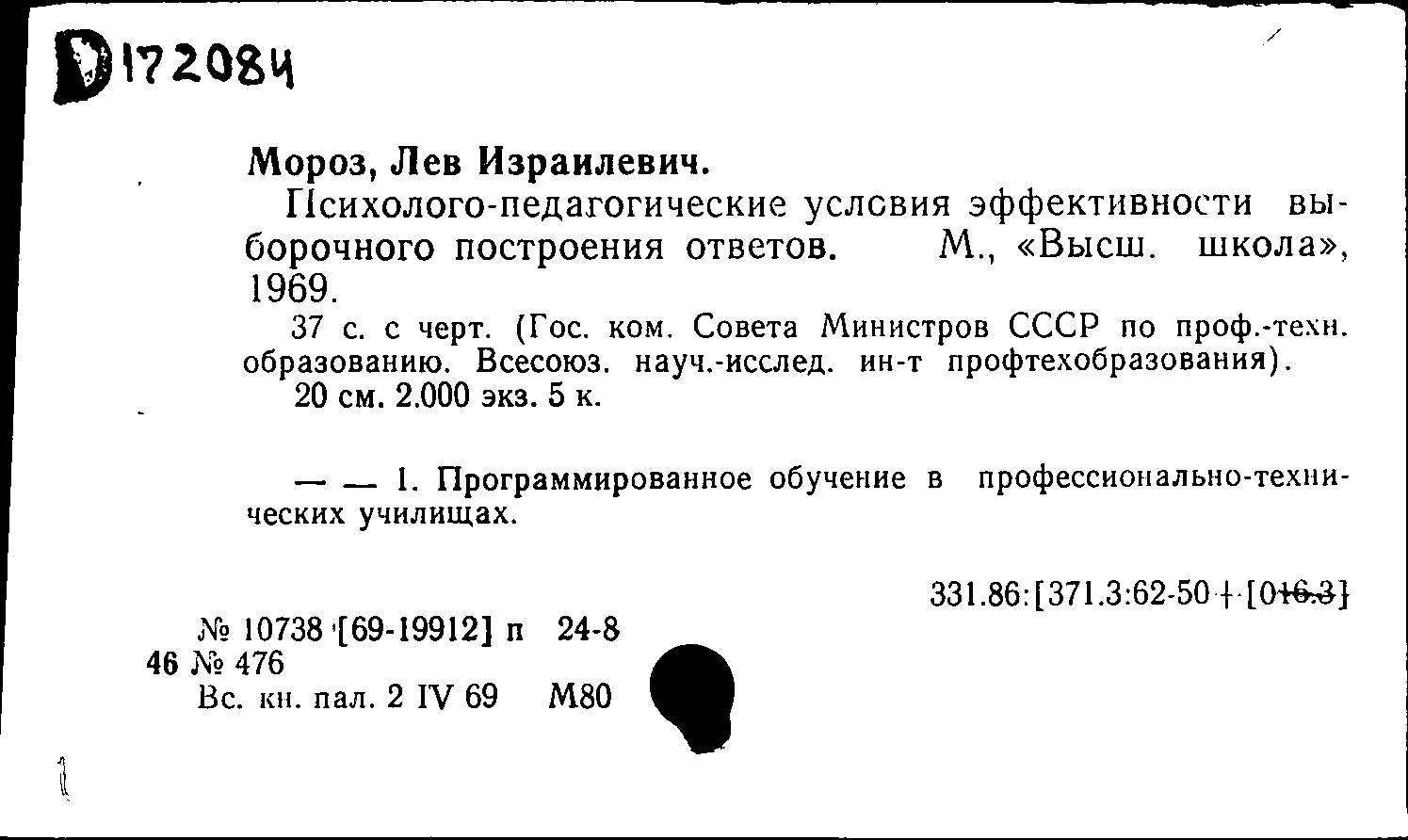 D172084

Мороз, Лев Израилевич.

Психолого-педагогические условия эффективности выборочного построения ответов. М., «Высш. школа», 1969.

37 с. с черт. (Гос. ком. Совета Министров СССР по проф.-техн. образованию. Всесоюз. науч.-исслед. ин-т профтехобразования).

20 см. 2.000 экз. 5 к.

— — 1. Программированное обучение в профессионально-технических училищах.

331.86:[371.3:62-50+[016.3]

№ 10738 [69-19912] п 24-8
46 № 476
Вс. кн. пал. 2 IV 69 М80